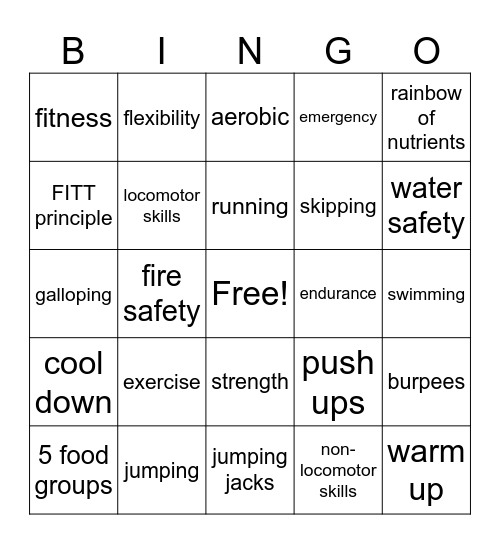 | B | I | N | G | O |
|---|---|---|---|---|
| fitness | flexibility | aerobic | emergency | rainbow of nutrients |
| FITT principle | locomotor skills | running | skipping | water safety |
| galloping | fire safety | Free! | endurance | swimming |
| cool down | exercise | strength | push ups | burpees |
| 5 food groups | jumping | jumping jacks | non-locomotor skills | warm up |